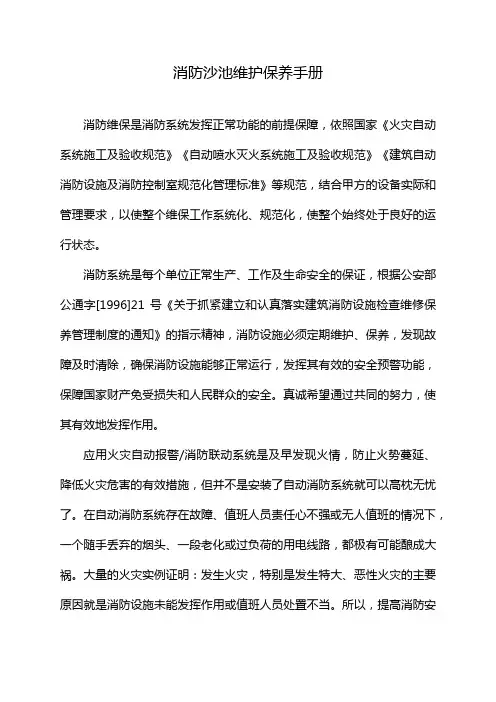 消防沙池维护保养手册

消防维保是消防系统发挥正常功能的前提保障，依照国家《火灾自动系统施工及验收规范》《自动喷水灭火系统施工及验收规范》《建筑自动消防设施及消防控制室规范化管理标准》等规范，结合甲方的设备实际和管理要求，以使整个维保工作系统化、规范化，使整个始终处于良好的运行状态。

消防系统是每个单位正常生产、工作及生命安全的保证，根据公安部公通字[1996]21 号《关于抓紧建立和认真落实建筑消防设施检查维修保养管理制度的通知》的指示精神，消防设施必须定期维护、保养，发现故障及时清除，确保消防设施能够正常运行，发挥其有效的安全预警功能，保障国家财产免受损失和人民群众的安全。真诚希望通过共同的努力，使其有效地发挥作用。

应用火灾自动报警/消防联动系统是及早发现火情，防止火势蔓延、降低火灾危害的有效措施，但并不是安装了自动消防系统就可以高枕无忧了。在自动消防系统存在故障、值班人员责任心不强或无人值班的情况下，一个随手丢弃的烟头、一段老化或过负荷的用电线路，都极有可能酿成大祸。大量的火灾实例证明：发生火灾，特别是发生特大、恶性火灾的主要原因就是消防设施未能发挥作用或值班人员处置不当。所以，提高消防安